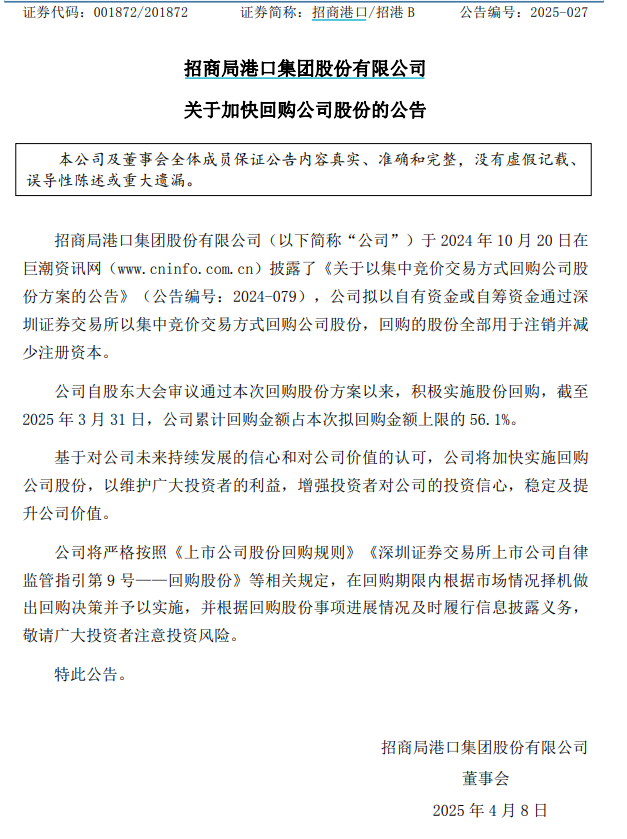 证券代码：001872/201872　　证券简称：招商港口/招港 B　　公告编号：2025-027

招商局港口集团股份有限公司

关于加快回购公司股份的公告

本公司及董事会全体成员保证公告内容真实、准确和完整，没有虚假记载、误导性陈述或重大遗漏。

招商局港口集团股份有限公司（以下简称“公司”）于 2024 年 10 月 20 日在巨潮资讯网（www.cninfo.com.cn）披露了《关于以集中竞价交易方式回购公司股份方案的公告》（公告编号：2024-079），公司拟以自有资金或自筹资金通过深圳证券交易所以集中竞价交易方式回购公司股份，回购的股份全部用于注销并减少注册资本。

公司自股东大会审议通过本次回购股份方案以来，积极实施股份回购，截至 2025 年 3 月 31 日，公司累计回购金额占本次拟回购金额上限的 56.1%。

基于对公司未来持续发展的信心和对公司价值的认可，公司将加快实施回购公司股份，以维护广大投资者的利益，增强投资者对公司的投资信心，稳定及提升公司价值。

公司将严格按照《上市公司股份回购规则》《深圳证券交易所上市公司自律监管指引第 9 号——回购股份》等相关规定，在回购期限内根据市场情况择机做出回购决策并予以实施，并根据回购股份事项进展情况及时履行信息披露义务，敬请广大投资者注意投资风险。

特此公告。

招商局港口集团股份有限公司

董事会

2025 年 4 月 8 日